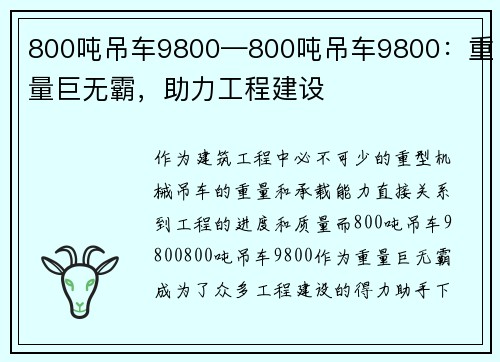 800吨吊车9800—800吨吊车9800：重量巨无霸，助力工程建设

作为建筑工程中必不可少的重型机械吊车的重量和承载能力直接关系到工程的进度和质量而800吨吊车9800800吨吊车9800作为重量巨无霸成为了众多工程建设的得力助手下